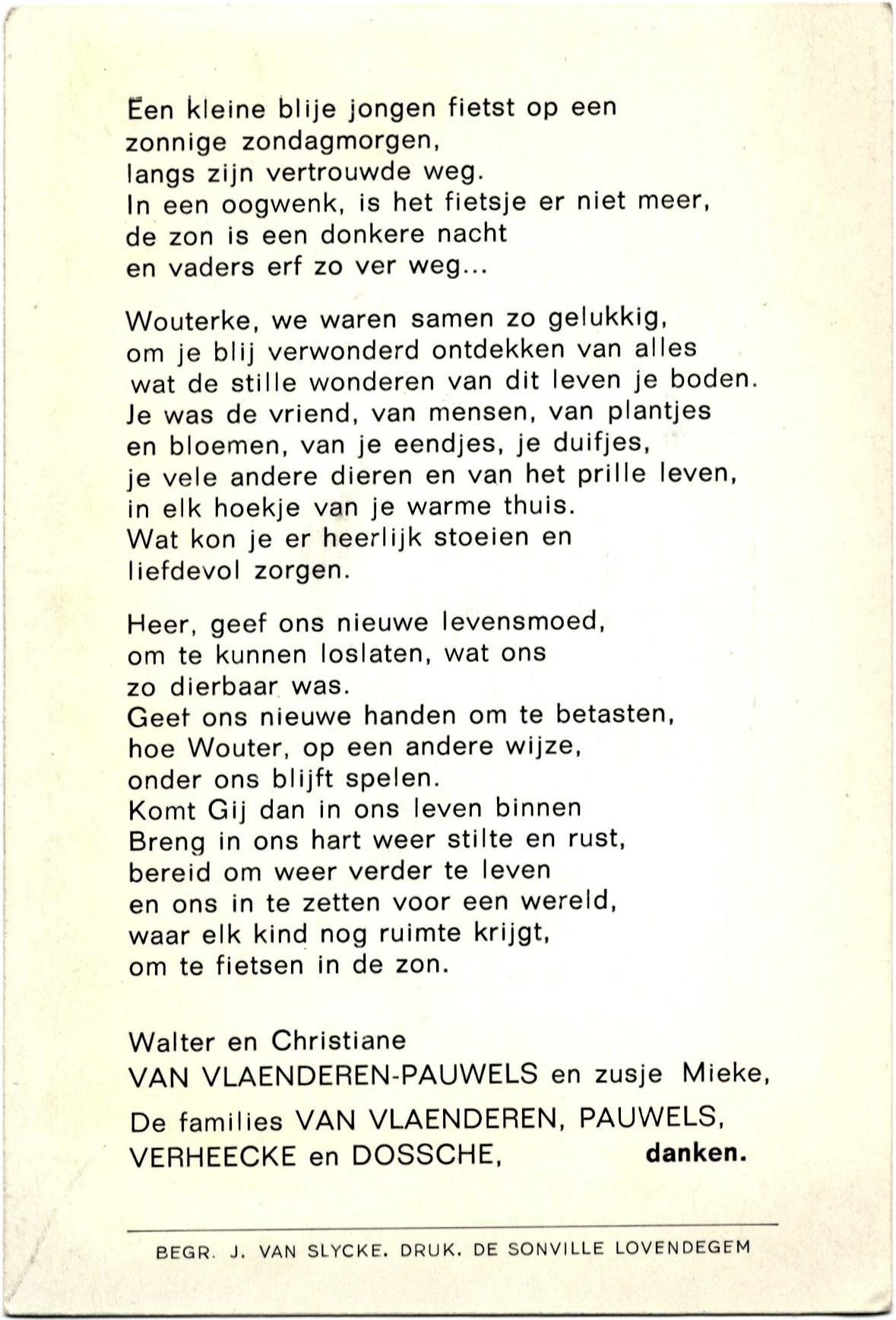 Een kleine blije jongen fietst op een zonnige zondagmorgen, langs zijn vertrouwde weg. In een oogwenk, is het fietsje er niet meer, de zon is een donkere nacht en vaders erf zo ver weg...

Wouterke, we waren samen zo gelukkig, om je blij verwonderd ontdekken van alles wat de stille wonderen van dit leven je boden. Je was de vriend, van mensen, van plantjes en bloemen, van je eendjes, je duifjes, je vele andere dieren en van het prille leven, in elk hoekje van je warme thuis. Wat kon je er heerlijk stoeien en liefdevol zorgen.

Heer, geef ons nieuwe levensmoed, om te kunnen loslaten, wat ons zo dierbaar was. Geef ons nieuwe handen om te betasten, hoe Wouter, op een andere wijze, onder ons blijft spelen. Komt Gij dan in ons leven binnen Breng in ons hart weer stilte en rust, bereid om weer verder te leven en ons in te zetten voor een wereld, waar elk kind nog ruimte krijgt, om te fietsen in de zon.

Walter en Christiane
VAN VLAENDEREN-PAUWELS en zusje Mieke,
De families VAN VLAENDEREN, PAUWELS, VERHEECKE en DOSSCHE, danken.

BEGR. J. VAN SLYCKE. DRUK. DE SONVILLE LOVENDEGEM